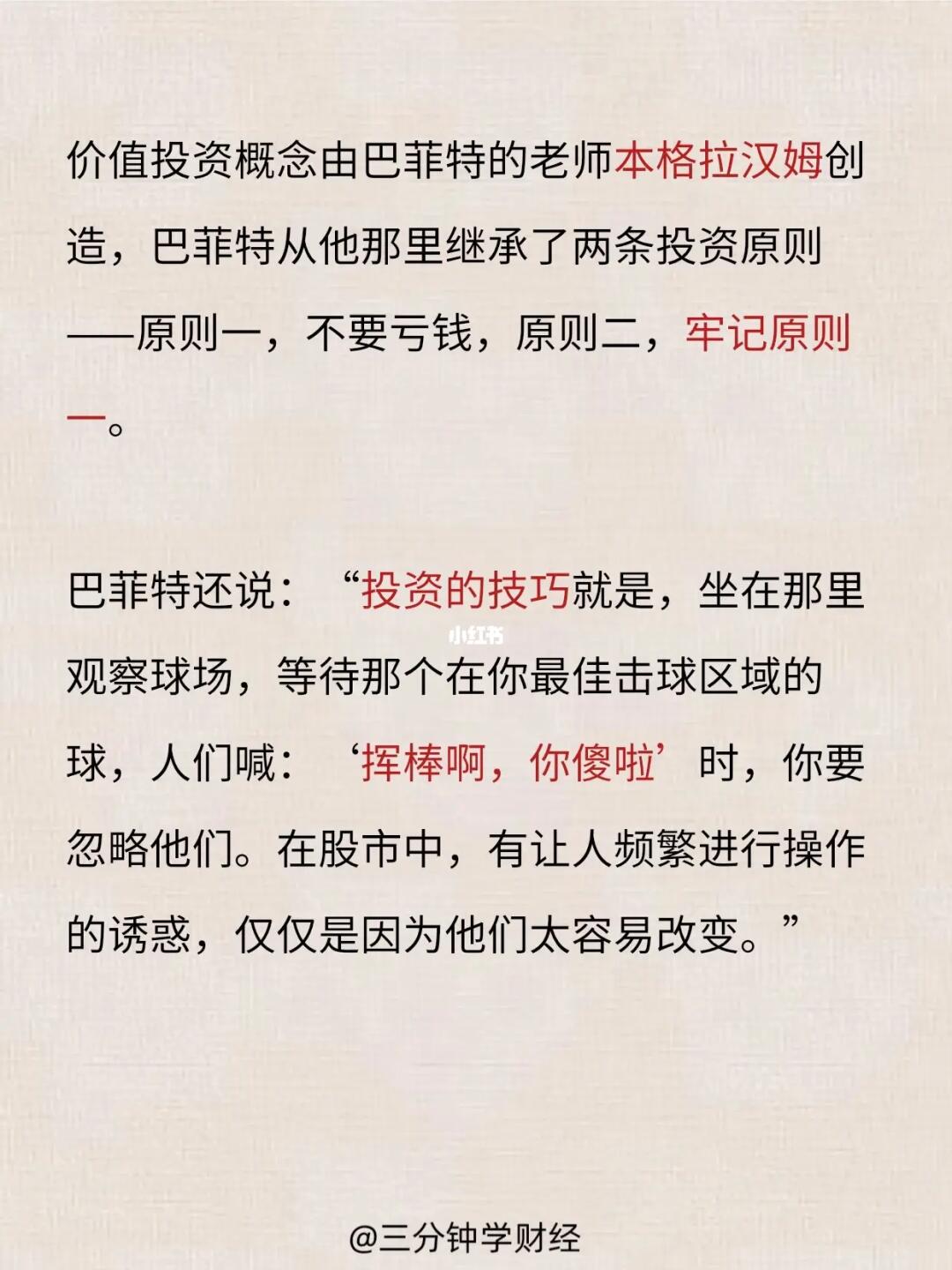 价值投资概念由巴菲特的老师本格拉汉姆创造，巴菲特从他那里继承了两条投资原则——原则一，不要亏钱，原则二，牢记原则一。

巴菲特还说：“投资的技巧就是，坐在那里观察球场，等待那个在你最佳击球区域的球，人们喊：‘挥棒啊，你傻啦’时，你要忽略他们。在股市中，有让人频繁进行操作的诱惑，仅仅是因为他们太容易改变。”

@三分钟学财经

小红书